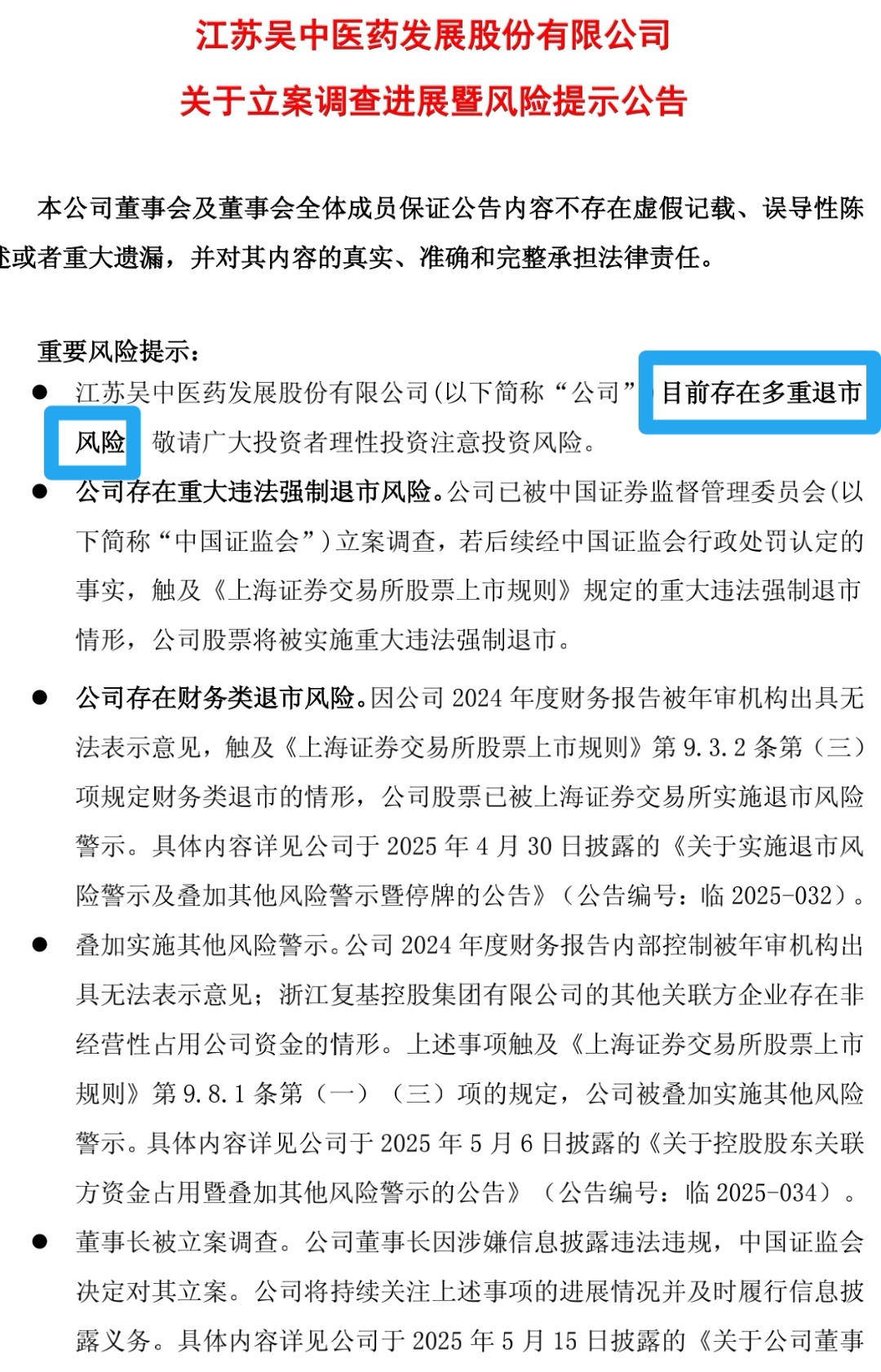 江苏吴中医药发展股份有限公司

关于立案调查进展暨风险提示公告

本公司董事会及董事会全体成员保证公告内容不存在虚假记载、误导性陈述或者重大遗漏，并对其内容的真实、准确和完整承担法律责任。

重要风险提示：

● 江苏吴中医药发展股份有限公司(以下简称“公司”)目前存在多重退市风险，敬请广大投资者理性投资注意投资风险。

● 公司存在重大违法强制退市风险。公司已被中国证券监督管理委员会(以下简称“中国证监会”)立案调查，若后续经中国证监会行政处罚认定的事实，触及《上海证券交易所股票上市规则》规定的重大违法强制退市情形，公司股票将被实施重大违法强制退市。

● 公司存在财务类退市风险。因公司 2024 年度财务报告被年审机构出具无法表示意见，触及《上海证券交易所股票上市规则》第 9.3.2 条第（三）项规定财务类退市的情形，公司股票已被上海证券交易所实施退市风险警示。具体内容详见公司于 2025 年 4 月 30 日披露的《关于实施退市风险警示及叠加其他风险警示暨停牌的公告》（公告编号：临 2025-032）。

● 叠加实施其他风险警示。公司 2024 年度财务报告内部控制被年审机构出具无法表示意见；浙江复基控股集团有限公司的其他关联方企业存在非经营性占用公司资金的情形。上述事项触及《上海证券交易所股票上市规则》第 9.8.1 条第（一）（三）项的规定，公司被叠加实施其他风险警示。具体内容详见公司于 2025 年 5 月 6 日披露的《关于控股股东关联方资金占用暨叠加其他风险警示的公告》（公告编号：临 2025-034）。

● 董事长被立案调查。公司董事长因涉嫌信息披露违法违规，中国证监会决定对其立案。公司将持续关注上述事项的进展情况并及时履行信息披露义务。具体内容详见公司于 2025 年 5 月 15 日披露的《关于公司董事